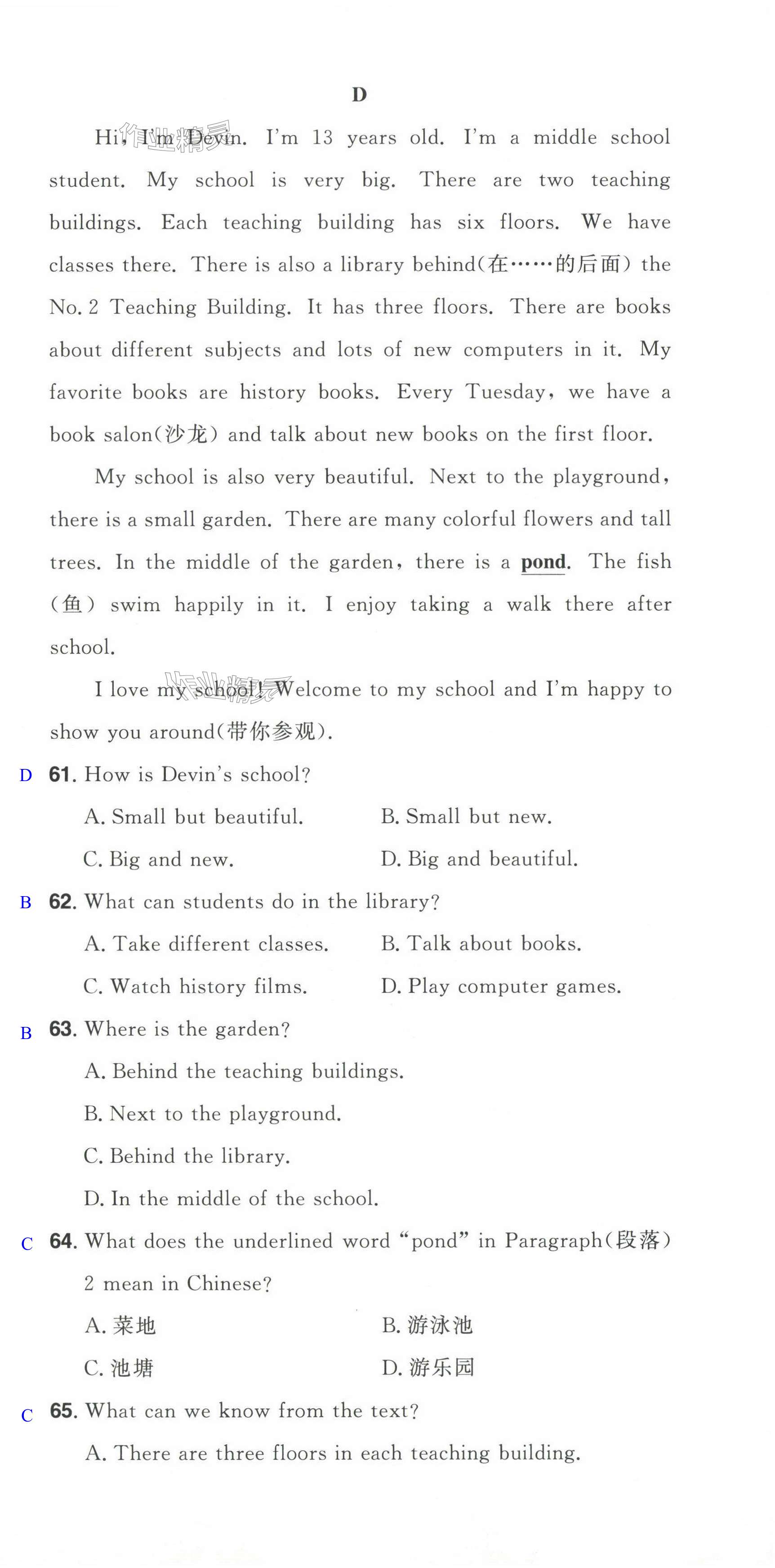 D

Hi, I'm Devin. I'm 13 years old. I'm a middle school student. My school is very big. There are two teaching buildings. Each teaching building has six floors. We have classes there. There is also a library behind(在……的后面) the No. 2 Teaching Building. It has three floors. There are books about different subjects and lots of new computers in it. My favorite books are history books. Every Tuesday, we have a book salon(沙龙) and talk about new books on the first floor.

My school is also very beautiful. Next to the playground, there is a small garden. There are many colorful flowers and tall trees. In the middle of the garden, there is a pond. The fish (鱼) swim happily in it. I enjoy taking a walk there after school.

I love my school! Welcome to my school and I'm happy to show you around(带你参观).

D 61. How is Devin's school?

A. Small but beautiful.
B. Small but new.
C. Big and new.
D. Big and beautiful.

B 62. What can students do in the library?

A. Take different classes.
B. Talk about books.
C. Watch history films.
D. Play computer games.

B 63. Where is the garden?

A. Behind the teaching buildings.
B. Next to the playground.
C. Behind the library.
D. In the middle of the school.

C 64. What does the underlined word "pond" in Paragraph(段落) 2 mean in Chinese?

A. 菜地
B. 游泳池
C. 池塘
D. 游乐园

C 65. What can we know from the text?

A. There are three floors in each teaching building.